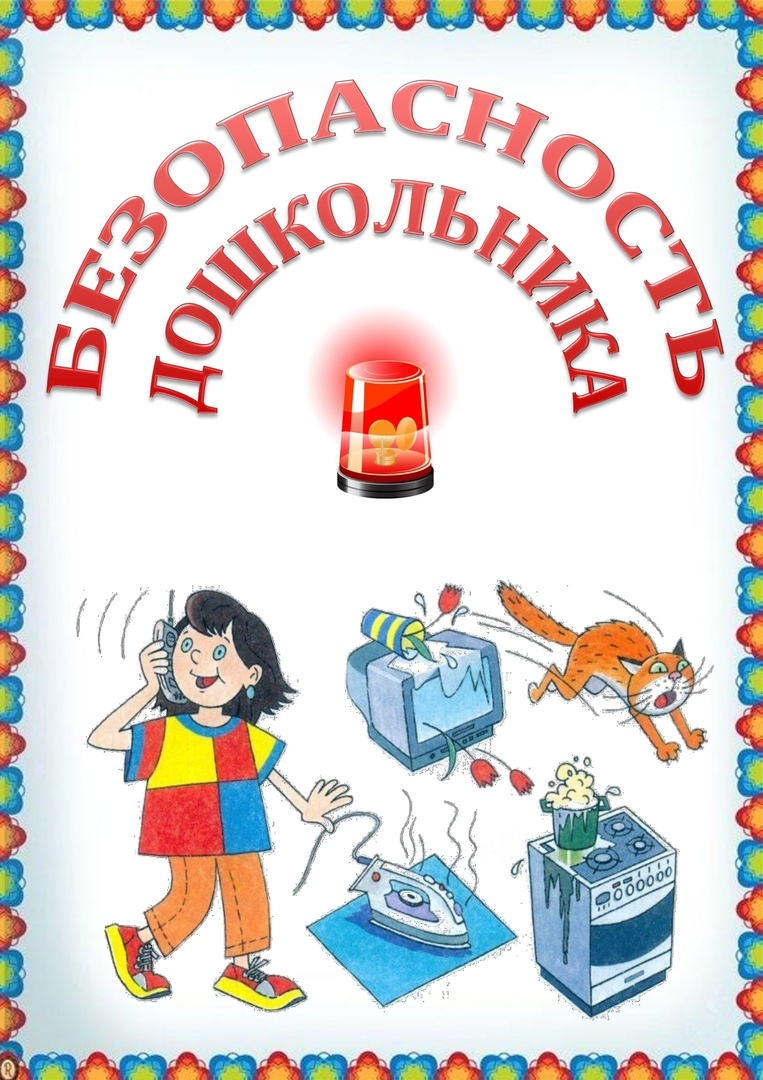 БЕЗОПАСНОСТЬ
ДОШКОЛЬНИКА